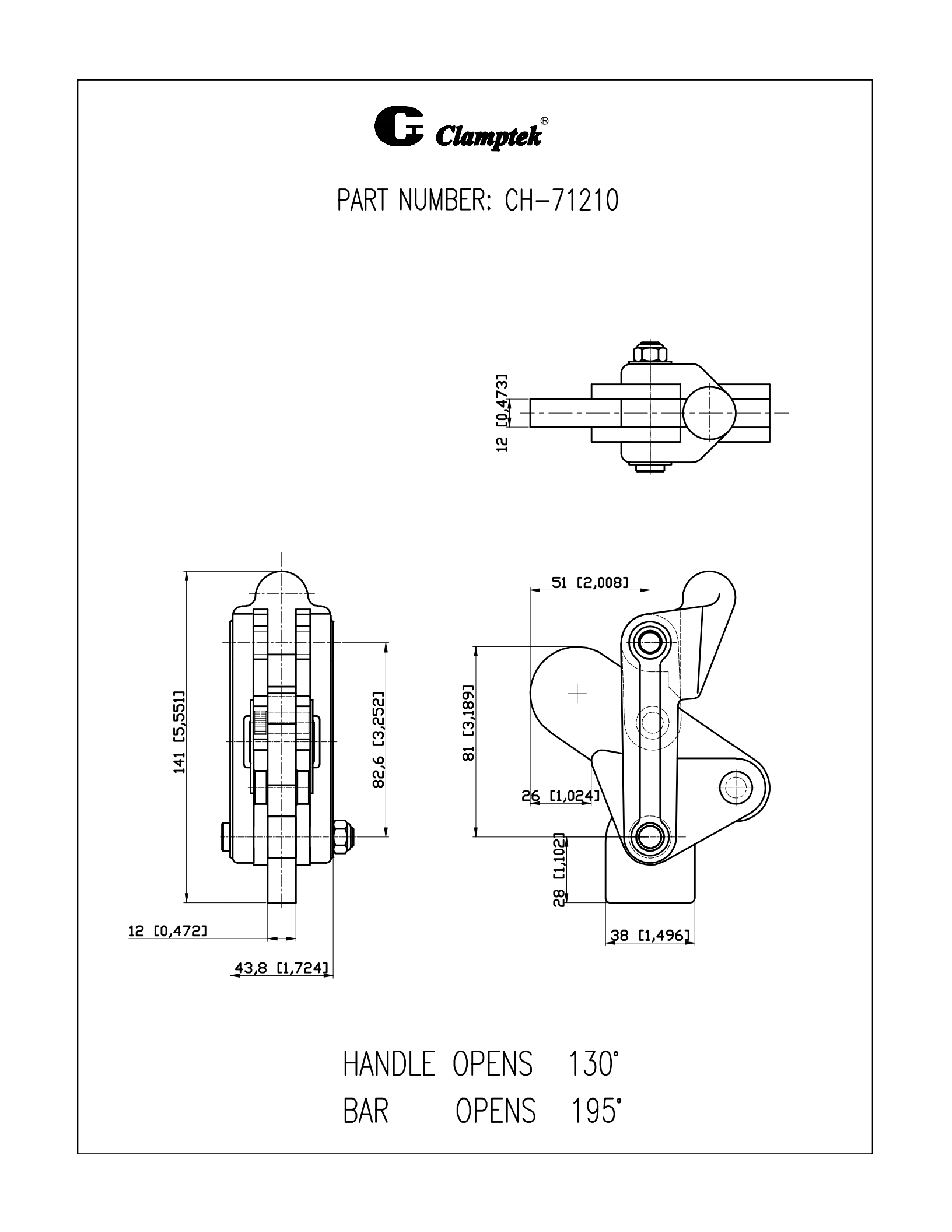 Clamptek®

PART NUMBER: CH-71210

12 [0,473]

141 [5,551]

82,6 [3,252]

12 [0,472]

43,8 [1,724]

51 [2,008]

81 [3,189]

26 [1,024]

28 [1,102]

38 [1,496]

HANDLE OPENS 130°
BAR OPENS 195°